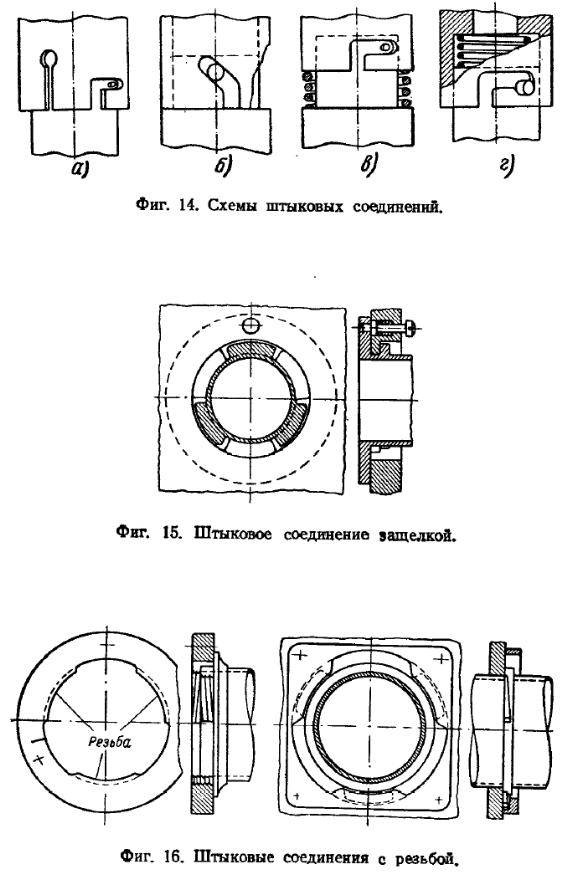 а)   б)   в)   г)

Фиг. 14. Схемы штыковых соединений.

Фиг. 15. Штыковое соединение защелкой.

Резьба

Фиг. 16. Штыковые соединения с резьбой.